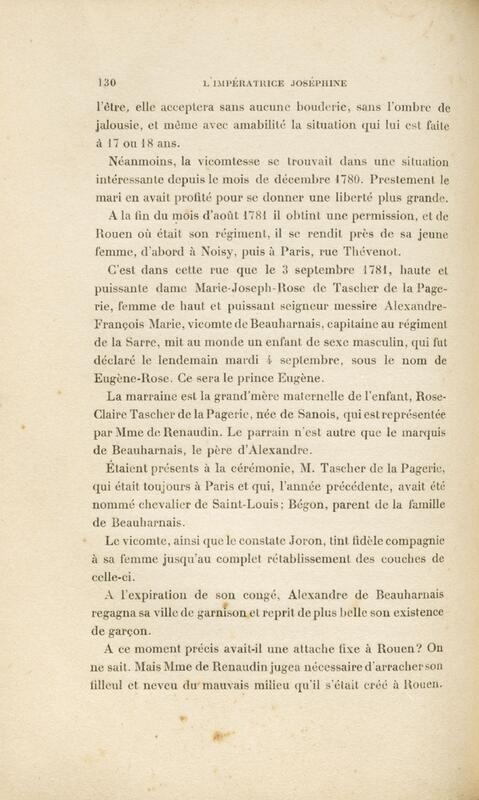 130 L'IMPÉRATRICE JOSÉPHINE

l'être, elle acceptera sans aucune bouderie, sans l'ombre de jalousie, et même avec amabilité la situation qui lui est faite à 17 ou 18 ans.

Néanmoins, la vicomtesse se trouvait dans une situation intéressante depuis le mois de décembre 1780. Prestement le mari en avait profité pour se donner une liberté plus grande.

A la fin du mois d'août 1781 il obtint une permission, et de Rouen où était son régiment, il se rendit près de sa jeune femme, d'abord à Noisy, puis à Paris, rue Thévenot.

C'est dans cette rue que le 3 septembre 1781, haute et puissante dame Marie-Joseph-Rose de Tascher de la Pagerie, femme de haut et puissant seigneur messire Alexandre-François Marie, vicomte de Beauharnais, capitaine au régiment de la Sarre, mit au monde un enfant de sexe masculin, qui fut déclaré le lendemain mardi 4 septembre, sous le nom de Eugène-Rose. Ce sera le prince Eugène.

La marraine est la grand'mère maternelle de l'enfant, Rose-Claire Tascher de la Pagerie, née de Sanois, qui est représentée par Mme de Renaudin. Le parrain n'est autre que le marquis de Beauharnais, le père d'Alexandre.

Étaient présents à la cérémonie, M. Tascher de la Pagerie, qui était toujours à Paris et qui, l'année précédente, avait été nommé chevalier de Saint-Louis; Bégon, parent de la famille de Beauharnais.

Le vicomte, ainsi que le constate Joron, tint fidèle compagnie à sa femme jusqu'au complet rétablissement des couches de celle-ci.

A l'expiration de son congé, Alexandre de Beauharnais regagna sa ville de garnison et reprit de plus belle son existence de garçon.

A ce moment précis avait-il une attache fixe à Rouen? On ne sait. Mais Mme de Renaudin jugea nécessaire d'arracher son filleul et neveu du mauvais milieu qu'il s'était créé à Rouen.